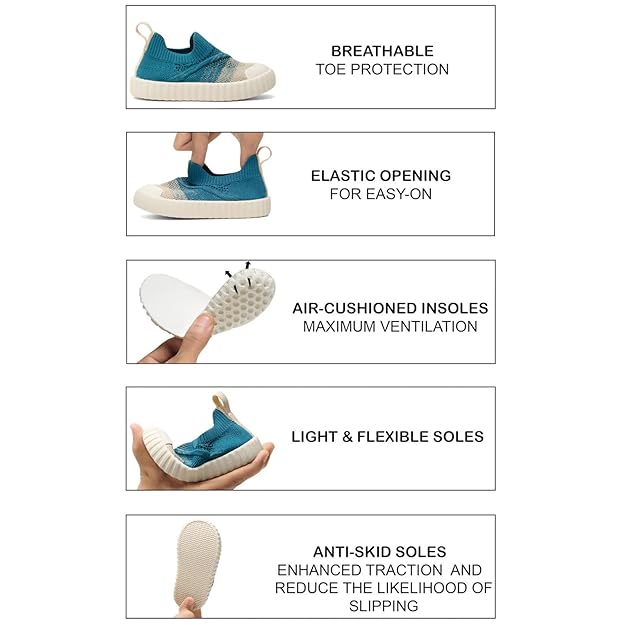 BREATHABLE
TOE PROTECTION

ELASTIC OPENING
FOR EASY-ON

AIR-CUSHIONED INSOLES
MAXIMUM VENTILATION

LIGHT & FLEXIBLE SOLES

ANTI-SKID SOLES
ENHANCED TRACTION AND REDUCE THE LIKELIHOOD OF SLIPPING